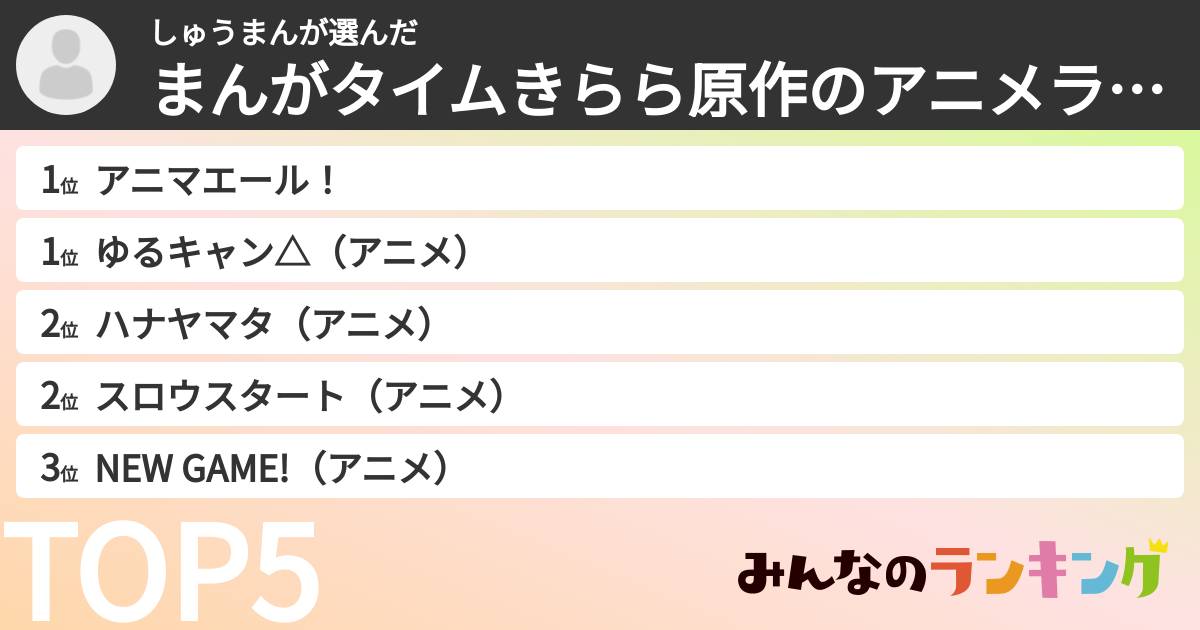 しゅうまんが選んだ
まんがタイムきらら原作のアニメラ…

1位 アニマエール！
1位 ゆるキャン△（アニメ）
2位 ハナヤマタ（アニメ）
2位 スロウスタート（アニメ）
3位 NEW GAME!（アニメ）

TOP5

みんなのランキング